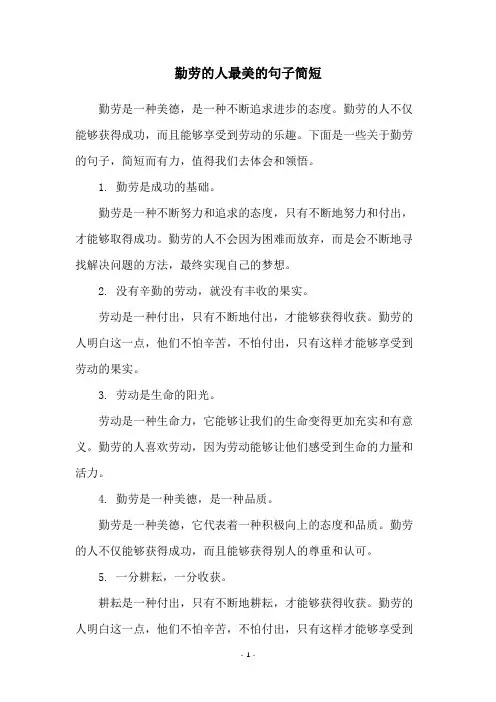 勤劳的人最美的句子简短

勤劳是一种美德，是一种不断追求进步的态度。勤劳的人不仅能够获得成功，而且能够享受到劳动的乐趣。下面是一些关于勤劳的句子，简短而有力，值得我们去体会和领悟。

1. 勤劳是成功的基础。

勤劳是一种不断努力和追求的态度，只有不断地努力和付出，才能够取得成功。勤劳的人不会因为困难而放弃，而是会不断地寻找解决问题的方法，最终实现自己的梦想。

2. 没有辛勤的劳动，就没有丰收的果实。

劳动是一种付出，只有不断地付出，才能够获得收获。勤劳的人明白这一点，他们不怕辛苦，不怕付出，只有这样才能够享受到劳动的果实。

3. 劳动是生命的阳光。

劳动是一种生命力，它能够让我们的生命变得更加充实和有意义。勤劳的人喜欢劳动，因为劳动能够让他们感受到生命的力量和活力。

4. 勤劳是一种美德，是一种品质。

勤劳是一种美德，它代表着一种积极向上的态度和品质。勤劳的人不仅能够获得成功，而且能够获得别人的尊重和认可。

5. 一分耕耘，一分收获。

耕耘是一种付出，只有不断地耕耘，才能够获得收获。勤劳的人明白这一点，他们不怕辛苦，不怕付出，只有这样才能够享受到

- 1 -